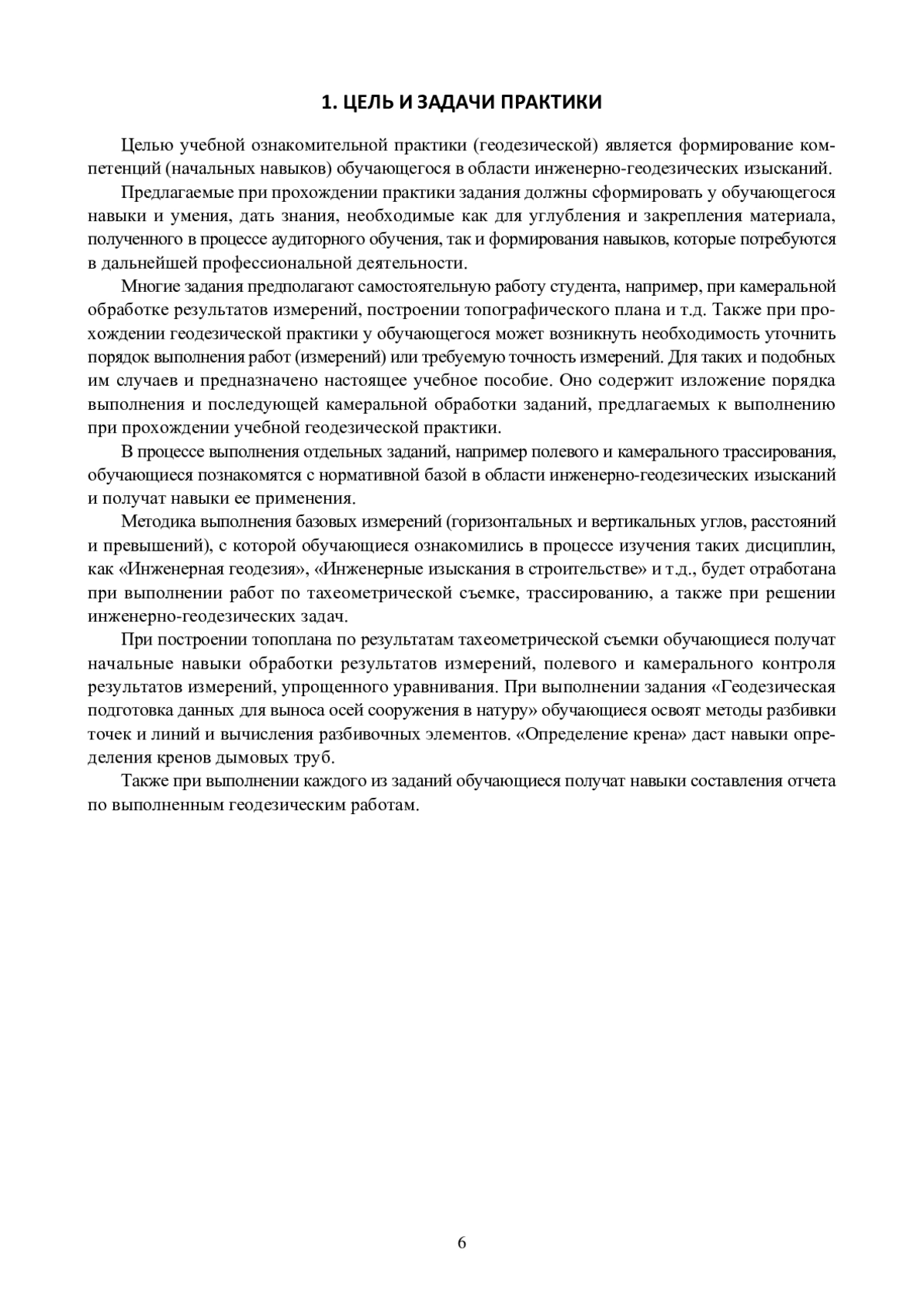 1. ЦЕЛЬ И ЗАДАЧИ ПРАКТИКИ

Целью учебной ознакомительной практики (геодезической) является формирование компетенций (начальных навыков) обучающегося в области инженерно-геодезических изысканий.

Предлагаемые при прохождении практики задания должны сформировать у обучающегося навыки и умения, дать знания, необходимые как для углубления и закрепления материала, полученного в процессе аудиторного обучения, так и формирования навыков, которые потребуются в дальнейшей профессиональной деятельности.

Многие задания предполагают самостоятельную работу студента, например, при камеральной обработке результатов измерений, построении топографического плана и т.д. Также при прохождении геодезической практики у обучающегося может возникнуть необходимость уточнить порядок выполнения работ (измерений) или требуемую точность измерений. Для таких и подобных им случаев и предназначено настоящее учебное пособие. Оно содержит изложение порядка выполнения и последующей камеральной обработки заданий, предлагаемых к выполнению при прохождении учебной геодезической практики.

В процессе выполнения отдельных заданий, например полевого и камерального трассирования, обучающиеся познакомятся с нормативной базой в области инженерно-геодезических изысканий и получат навыки ее применения.

Методика выполнения базовых измерений (горизонтальных и вертикальных углов, расстояний и превышений), с которой обучающиеся ознакомились в процессе изучения таких дисциплин, как «Инженерная геодезия», «Инженерные изыскания в строительстве» и т.д., будет отработана при выполнении работ по тахеометрической съемке, трассированию, а также при решении инженерно-геодезических задач.

При построении топоплана по результатам тахеометрической съемки обучающиеся получат начальные навыки обработки результатов измерений, полевого и камерального контроля результатов измерений, упрощенного уравнивания. При выполнении задания «Геодезическая подготовка данных для выноса осей сооружения в натуру» обучающиеся освоят методы разбивки точек и линий и вычисления разбивочных элементов. «Определение крена» даст навыки определения кренов дымовых труб.

Также при выполнении каждого из заданий обучающиеся получат навыки составления отчета по выполненным геодезическим работам.

6